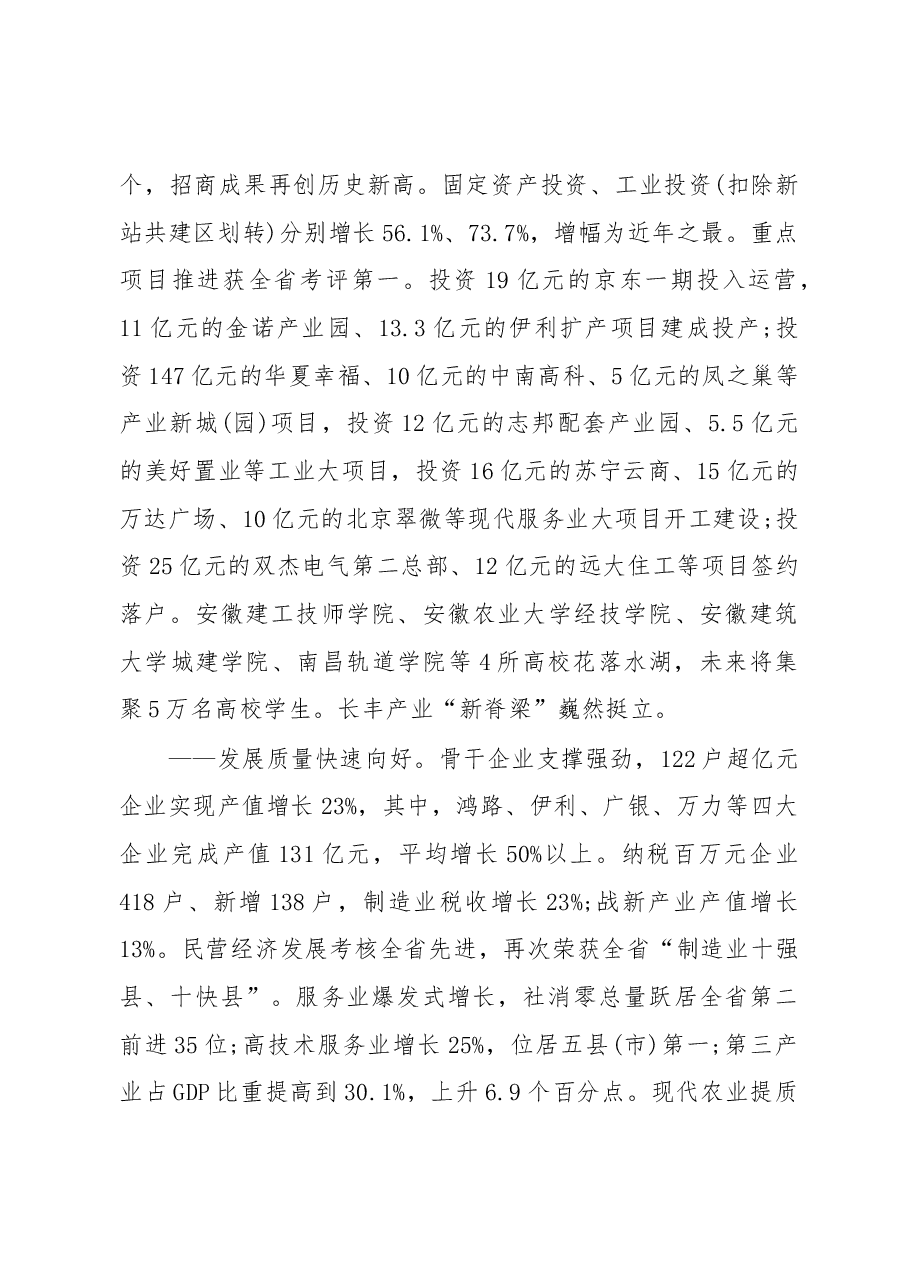 个，招商成果再创历史新高。固定资产投资、工业投资(扣除新站共建区划转)分别增长56.1%、73.7%，增幅为近年之最。重点项目推进获全省考评第一。投资19亿元的京东一期投入运营，11亿元的金诺产业园、13.3亿元的伊利扩产项目建成投产;投资147亿元的华夏幸福、10亿元的中南高科、5亿元的凤之巢等产业新城(园)项目，投资12亿元的志邦配套产业园、5.5亿元的美好置业等工业大项目，投资16亿元的苏宁云商、15亿元的万达广场、10亿元的北京翠微等现代服务业大项目开工建设;投资25亿元的双杰电气第二总部、12亿元的远大住工等项目签约落户。安徽建工技师学院、安徽农业大学经技学院、安徽建筑大学城建学院、南昌轨道学院等4所高校花落水湖，未来将集聚5万名高校学生。长丰产业“新脊梁”巍然挺立。

——发展质量快速向好。骨干企业支撑强劲，122户超亿元企业实现产值增长23%，其中，鸿路、伊利、广银、万力等四大企业完成产值131亿元，平均增长50%以上。纳税百万元企业418户、新增138户，制造业税收增长23%;战新产业产值增长13%。民营经济发展考核全省先进，再次荣获全省“制造业十强县、十快县”。服务业爆发式增长，社消零总量跃居全省第二前进35位;高技术服务业增长25%，位居五县(市)第一;第三产业占GDP比重提高到30.1%，上升6.9个百分点。现代农业提质